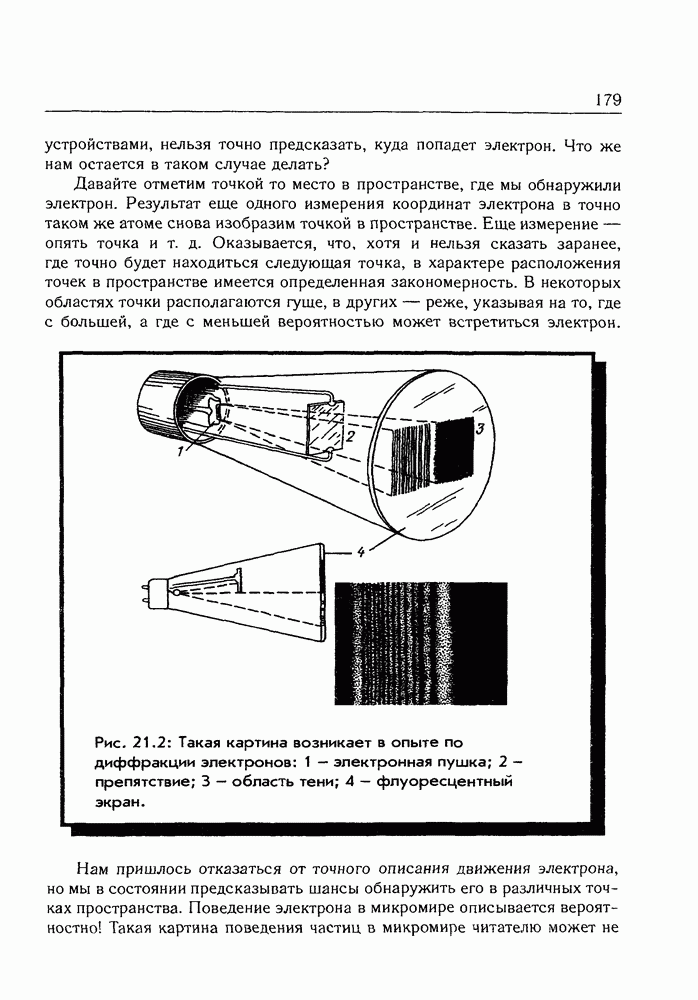 179

устройствами, нельзя точно предсказать, куда попадет электрон. Что же нам остается в таком случае делать?

Давайте отметим точкой то место в пространстве, где мы обнаружили электрон. Результат еще одного измерения координат электрона в точно таком же атоме снова изобразим точкой в пространстве. Еще измерение — опять точка и т. д. Оказывается, что, хотя и нельзя сказать заранее, где точно будет находиться следующая точка, в характере расположения точек в пространстве имеется определенная закономерность. В некоторых областях точки располагаются гуще, в других — реже, указывая на то, где с большей, а где с меньшей вероятностью может встретиться электрон.

1
2
3
4

Рис. 21.2: Такая картина возникает в опыте по диффракции электронов: 1 — электронная пушка; 2 — препятствие; 3 — область тени; 4 — флуоресцентный экран.

Нам пришлось отказаться от точного описания движения электрона, но мы в состоянии предсказывать шансы обнаружить его в различных точках пространства. Поведение электрона в микромире описывается вероятностно! Такая картина поведения частиц в микромире читателю может не